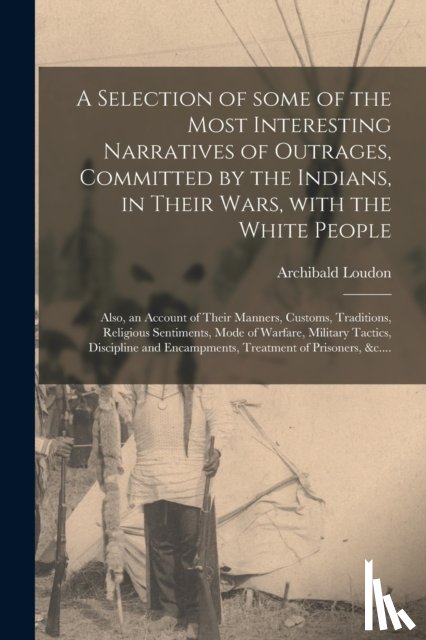 A Selection of some of the Most Interesting Narratives of Outrages, Committed by the Indians, in Their Wars, with the White People

Archibald Loudon

Also, an Account of Their Manners, Customs, Traditions, Religious Sentiments, Mode of Warfare, Military Tactics, Discipline and Encampments, Treatment of Prisoners, &c....